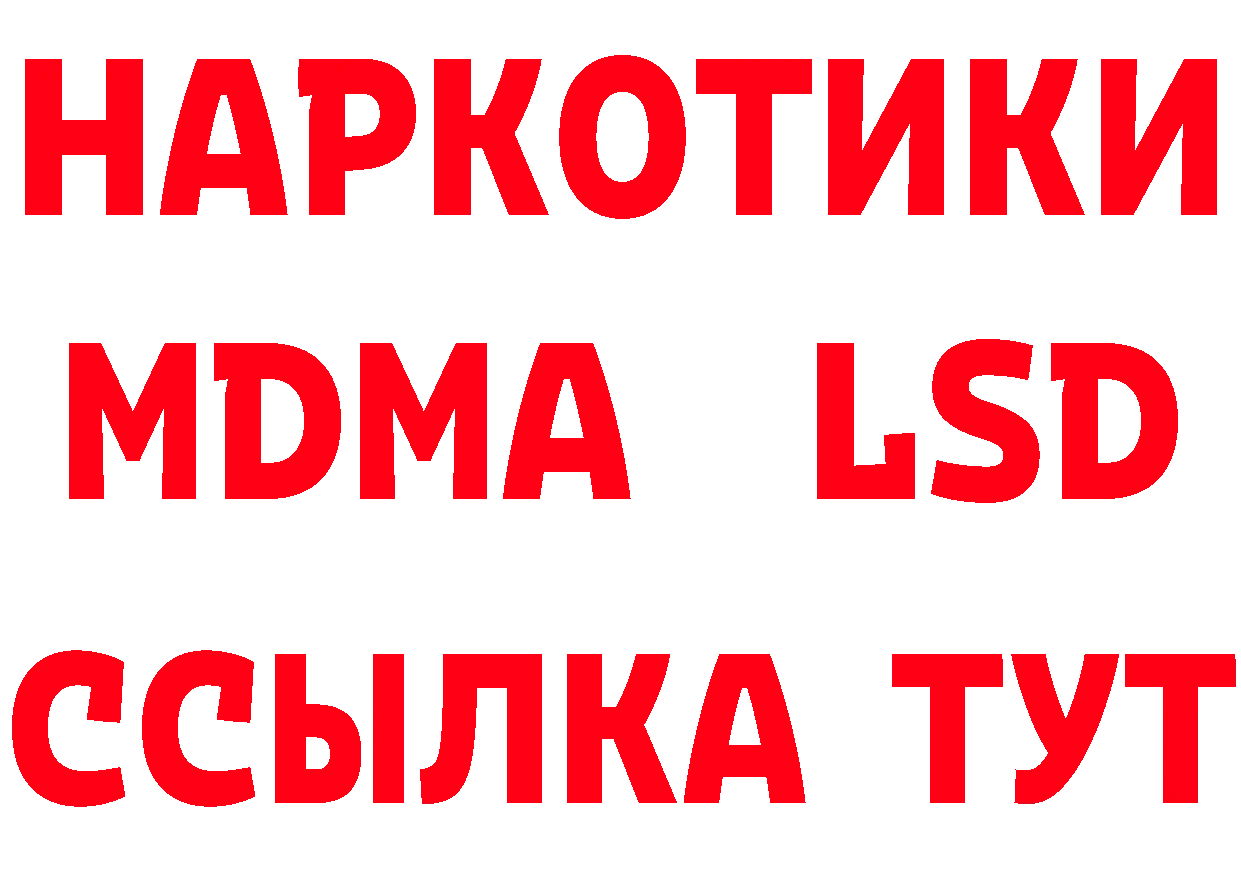 НАРКОТИКИ
MDMA LSD
ССЫЛКА ТУТ